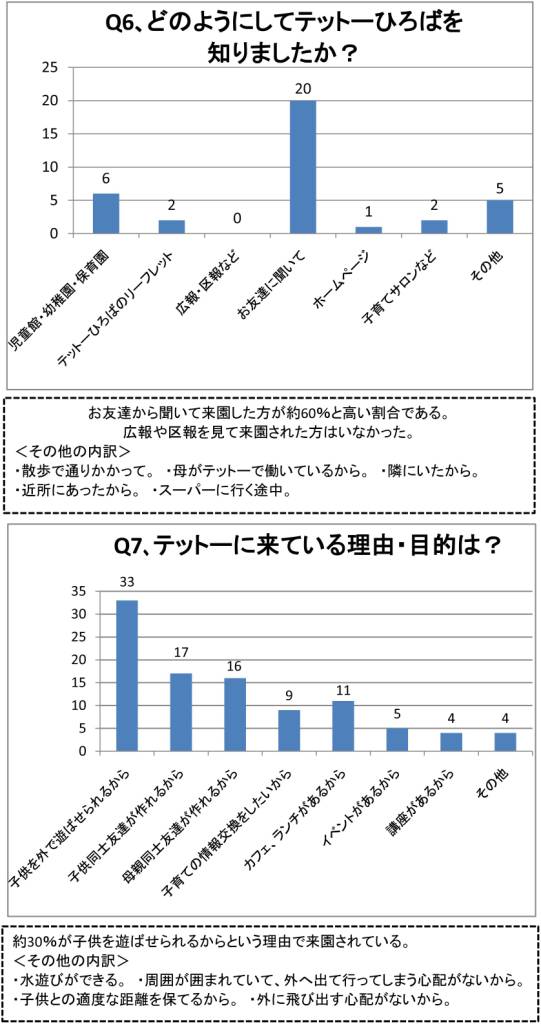 Q6、どのようにしてテットーひろばを知りましたか？

25
20
15
10
5
0

6
2
0
20
1
2
5

児童館・幼稚園・保育園
テットーひろばのリーフレット
広報・区報など
お友達に聞いて
ホームページ
子育てサロンなど
その他

お友達から聞いて来園した方が約60%と高い割合である。
広報や区報を見て来園された方はいなかった。
＜その他の内訳＞
・散歩で通りかかって。 ・母がテットーで働いているから。 ・隣にいたから。
・近所にあったから。 ・スーパーに行く途中。

Q7、テットーに来ている理由・目的は？

35
30
25
20
15
10
5
0

33
17
16
9
11
5
4
4

子供を外で遊ばせられるから
子供同士友達が作れるから
母親同士友達が作れるから
子育ての情報交換をしたいから
カフェ、ランチがあるから
イベントがあるから
講座があるから
その他

約30%が子供を遊ばせられるからという理由で来園されている。
＜その他の内訳＞
・水遊びができる。 ・周囲が囲まれていて、外へ出て行ってしまう心配がないから。
・子供との適度な距離を保てるから。 ・外に飛び出す心配がないから。